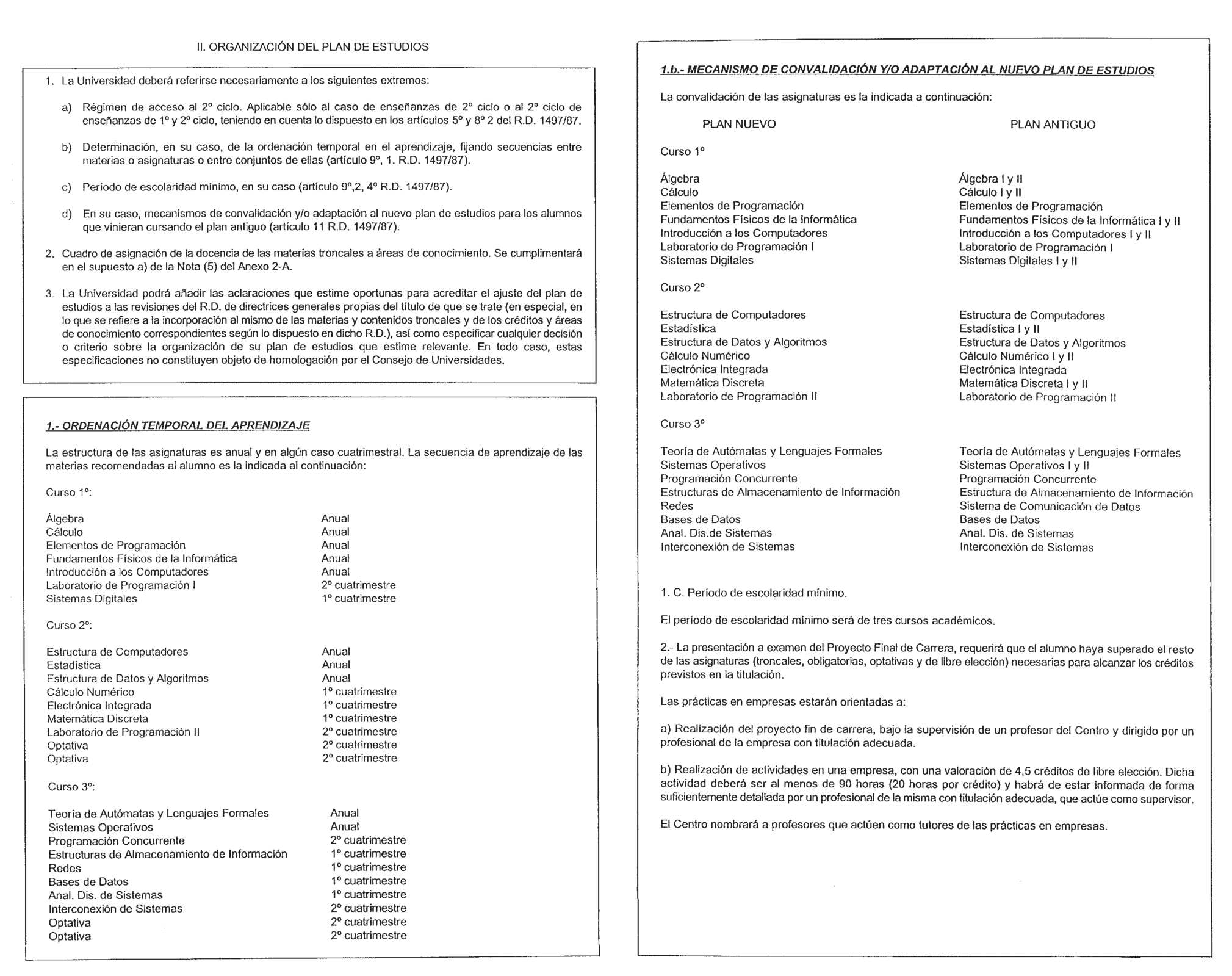 II. ORGANIZACIÓN DEL PLAN DE ESTUDIOS

1. La Universidad deberá referirse necesariamente a los siguientes extremos:

a) Régimen de acceso al 2º ciclo. Aplicable sólo al caso de enseñanzas de 2º ciclo o al 2º ciclo de enseñanzas de 1º y 2º ciclo, teniendo en cuenta lo dispuesto en los artículos 5º y 8º 2 del R.D. 1497/87.

b) Determinación, en su caso, de la ordenación temporal en el aprendizaje, fijando secuencias entre materias o asignaturas o entre conjuntos de ellas (artículo 9º, 1. R.D. 1497/87).

c) Período de escolaridad mínimo, en su caso (artículo 9º,2, 4º R.D. 1497/87).

d) En su caso, mecanismos de convalidación y/o adaptación al nuevo plan de estudios para los alumnos que vinieran cursando el plan antiguo (artículo 11 R.D. 1497/87).

2. Cuadro de asignación de la docencia de las materias troncales a áreas de conocimiento. Se cumplimentará en el supuesto a) de la Nota (5) del Anexo 2-A.

3. La Universidad podrá añadir las aclaraciones que estime oportunas para acreditar el ajuste del plan de estudios a las revisiones del R.D. de directrices generales propias del título de que se trate (en especial, en lo que se refiere a la incorporación al mismo de las materias y contenidos troncales y de los créditos y áreas de conocimiento correspondientes según lo dispuesto en dicho R.D.), así como especificar cualquier decisión o criterio sobre la organización de su plan de estudios que estime relevante. En todo caso, estas especificaciones no constituyen objeto de homologación por el Consejo de Universidades.

1.- ORDENACIÓN TEMPORAL DEL APRENDIZAJE

La estructura de las asignaturas es anual y en algún caso cuatrimestral. La secuencia de aprendizaje de las materias recomendadas al alumno es la indicada al continuación:

Curso 1º:

| | |
|---|---|
| Álgebra | Anual |
| Cálculo | Anual |
| Elementos de Programación | Anual |
| Fundamentos Físicos de la Informática | Anual |
| Introducción a los Computadores | Anual |
| Laboratorio de Programación I | 2º cuatrimestre |
| Sistemas Digitales | 1º cuatrimestre |

Curso 2º:

| | |
|---|---|
| Estructura de Computadores | Anual |
| Estadística | Anual |
| Estructura de Datos y Algoritmos | Anual |
| Cálculo Numérico | 1º cuatrimestre |
| Electrónica Integrada | 1º cuatrimestre |
| Matemática Discreta | 1º cuatrimestre |
| Laboratorio de Programación II | 2º cuatrimestre |
| Optativa | 2º cuatrimestre |
| Optativa | 2º cuatrimestre |

Curso 3º:

| | |
|---|---|
| Teoría de Autómatas y Lenguajes Formales | Anual |
| Sistemas Operativos | Anual |
| Programación Concurrente | 2º cuatrimestre |
| Estructuras de Almacenamiento de Información | 1º cuatrimestre |
| Redes | 1º cuatrimestre |
| Bases de Datos | 1º cuatrimestre |
| Anal. Dis. de Sistemas | 1º cuatrimestre |
| Interconexión de Sistemas | 2º cuatrimestre |
| Optativa | 2º cuatrimestre |
| Optativa | 2º cuatrimestre |

1.b.- MECANISMO DE CONVALIDACIÓN Y/O ADAPTACIÓN AL NUEVO PLAN DE ESTUDIOS

La convalidación de las asignaturas es la indicada a continuación:

| PLAN NUEVO | PLAN ANTIGUO |
|---|---|
| Curso 1º | |
| Álgebra | Álgebra I y II |
| Cálculo | Cálculo I y II |
| Elementos de Programación | Elementos de Programación |
| Fundamentos Físicos de la Informática | Fundamentos Físicos de la Informática I y II |
| Introducción a los Computadores | Introducción a los Computadores I y II |
| Laboratorio de Programación I | Laboratorio de Programación I |
| Sistemas Digitales | Sistemas Digitales I y II |
| Curso 2º | |
| Estructura de Computadores | Estructura de Computadores |
| Estadística | Estadística I y II |
| Estructura de Datos y Algoritmos | Estructura de Datos y Algoritmos |
| Cálculo Numérico | Cálculo Numérico I y II |
| Electrónica Integrada | Electrónica Integrada |
| Matemática Discreta | Matemática Discreta I y II |
| Laboratorio de Programación II | Laboratorio de Programación II |
| Curso 3º | |
| Teoría de Autómatas y Lenguajes Formales | Teoría de Autómatas y Lenguajes Formales |
| Sistemas Operativos | Sistemas Operativos I y II |
| Programación Concurrente | Programación Concurrente |
| Estructuras de Almacenamiento de Información | Estructura de Almacenamiento de Información |
| Redes | Sistema de Comunicación de Datos |
| Bases de Datos | Bases de Datos |
| Anal. Dis.de Sistemas | Anal. Dis. de Sistemas |
| Interconexión de Sistemas | Interconexión de Sistemas |

1. C. Período de escolaridad mínimo.

El período de escolaridad mínimo será de tres cursos académicos.

2.- La presentación a examen del Proyecto Final de Carrera, requerirá que el alumno haya superado el resto de las asignaturas (troncales, obligatorias, optativas y de libre elección) necesarias para alcanzar los créditos previstos en la titulación.

Las prácticas en empresas estarán orientadas a:

a) Realización del proyecto fin de carrera, bajo la supervisión de un profesor del Centro y dirigido por un profesional de la empresa con titulación adecuada.

b) Realización de actividades en una empresa, con una valoración de 4,5 créditos de libre elección. Dicha actividad deberá ser al menos de 90 horas (20 horas por crédito) y habrá de estar informada de forma suficientemente detallada por un profesional de la misma con titulación adecuada, que actúe como supervisor.

El Centro nombrará a profesores que actúen como tutores de las prácticas en empresas.